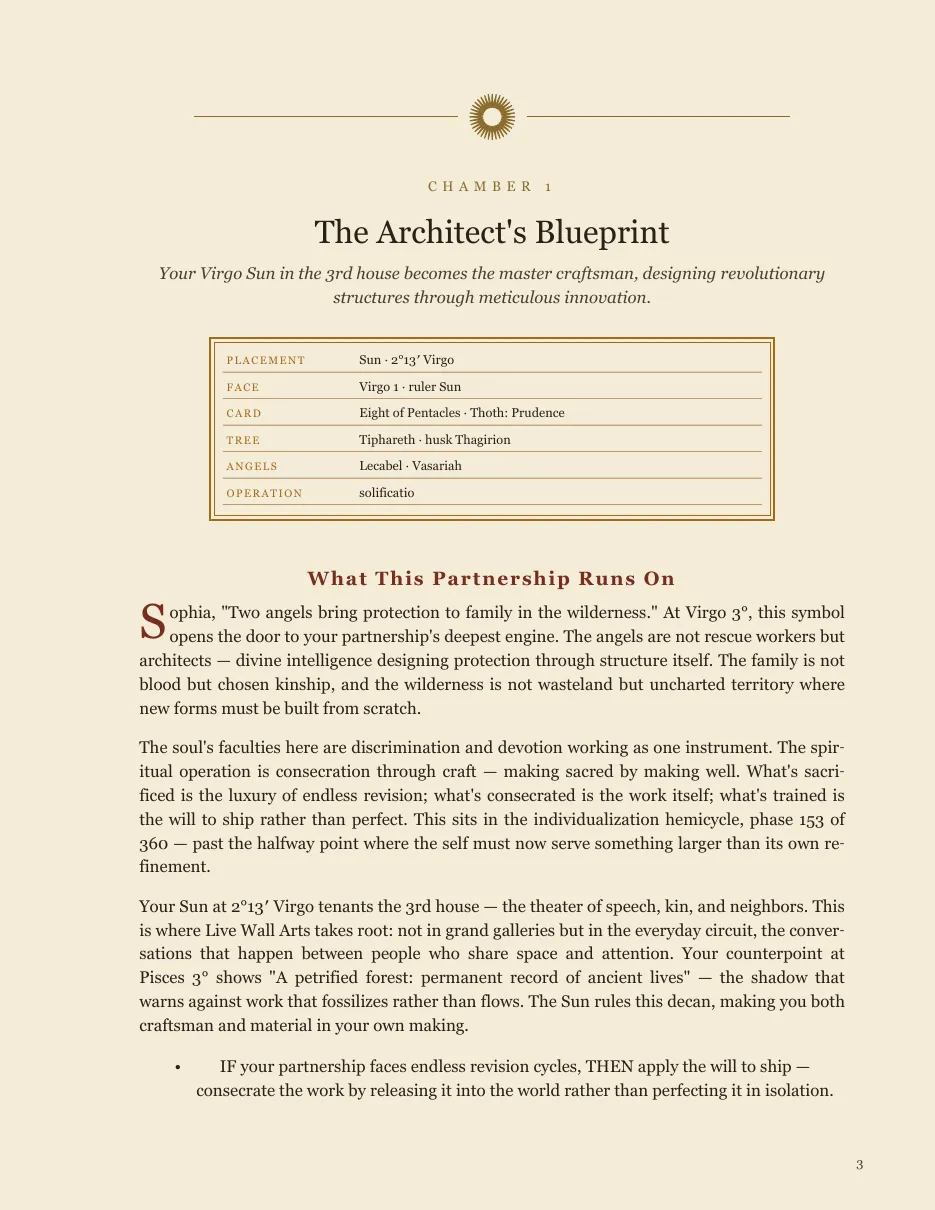 CHAMBER 1

The Architect's Blueprint

Your Virgo Sun in the 3rd house becomes the master craftsman, designing revolutionary structures through meticulous innovation.

PLACEMENT
Sun · 2°13′ Virgo
FACE
Virgo 1 · ruler Sun
CARD
Eight of Pentacles · Thoth: Prudence
TREE
Tiphareth · husk Thagirion
ANGELS
Lecabel · Vasariah
OPERATION
solificatio

What This Partnership Runs On

Sophia, "Two angels bring protection to family in the wilderness." At Virgo 3°, this symbol opens the door to your partnership's deepest engine. The angels are not rescue workers but architects — divine intelligence designing protection through structure itself. The family is not blood but chosen kinship, and the wilderness is not wasteland but uncharted territory where new forms must be built from scratch.

The soul's faculties here are discrimination and devotion working as one instrument. The spiritual operation is consecration through craft — making sacred by making well. What's sacrificed is the luxury of endless revision; what's consecrated is the work itself; what's trained is the will to ship rather than perfect. This sits in the individualization hemicycle, phase 153 of 360 — past the halfway point where the self must now serve something larger than its own refinement.

Your Sun at 2°13′ Virgo tenants the 3rd house — the theater of speech, kin, and neighbors. This is where Live Wall Arts takes root: not in grand galleries but in the everyday circuit, the conversations that happen between people who share space and attention. Your counterpoint at Pisces 3° shows "A petrified forest: permanent record of ancient lives" — the shadow that warns against work that fossilizes rather than flows. The Sun rules this decan, making you both craftsman and material in your own making.

• IF your partnership faces endless revision cycles, THEN apply the will to ship — consecrate the work by releasing it into the world rather than perfecting it in isolation.

3